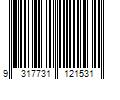 9 317731 121531